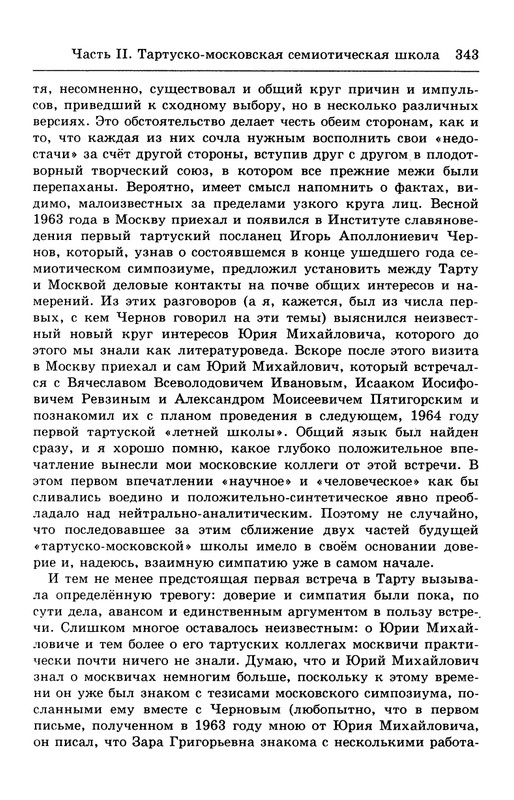 Часть II. Тартуско-московская семиотическая школа 343

тя, несомненно, существовал и общий круг причин и импульсов, приведший к сходному выбору, но в несколько различных версиях. Это обстоятельство делает честь обеим сторонам, как и то, что каждая из них сочла нужным восполнить свои «недостачи» за счёт другой стороны, вступив друг с другом в плодотворный творческий союз, в котором все прежние межи были перепаханы. Вероятно, имеет смысл напомнить о фактах, видимо, малоизвестных за пределами узкого круга лиц. Весной 1963 года в Москву приехал и появился в Институте славяноведения первый тартуский посланец Игорь Аполлониевич Чернов, который, узнав о состоявшемся в конце ушедшего года семиотическом симпозиуме, предложил установить между Тарту и Москвой деловые контакты на почве общих интересов и намерений. Из этих разговоров (а я, кажется, был из числа первых, с кем Чернов говорил на эти темы) выяснился неизвестный новый круг интересов Юрия Михайловича, которого до этого мы знали как литературоведа. Вскоре после этого визита в Москву приехал и сам Юрий Михайлович, который встречался с Вячеславом Всеволодовичем Ивановым, Исааком Иосифовичем Ревзиным и Александром Моисеевичем Пятигорским и познакомил их с планом проведения в следующем, 1964 году первой тартуской «летней школы». Общий язык был найден сразу, и я хорошо помню, какое глубоко положительное впечатление вынесли мои московские коллеги от этой встречи. В этом первом впечатлении «научное» и «человеческое» как бы сливались воедино и положительно-синтетическое явно преобладало над нейтрально-аналитическим. Поэтому не случайно, что последовавшее за этим сближение двух частей будущей «тартуско-московской» школы имело в своём основании доверие и, надеюсь, взаимную симпатию уже в самом начале.

И тем не менее предстоящая первая встреча в Тарту вызывала определённую тревогу: доверие и симпатия были пока, по сути дела, авансом и единственным аргументом в пользу встречи. Слишком многое оставалось неизвестным: о Юрии Михайловиче и тем более о его тартуских коллегах москвичи практически почти ничего не знали. Думаю, что и Юрий Михайлович знал о москвичах немногим больше, поскольку к этому времени он уже был знаком с тезисами московского симпозиума, посланными ему вместе с Черновым (любопытно, что в первом письме, полученном в 1963 году мною от Юрия Михайловича, он писал, что Зара Григорьевна знакома с несколькими работа-